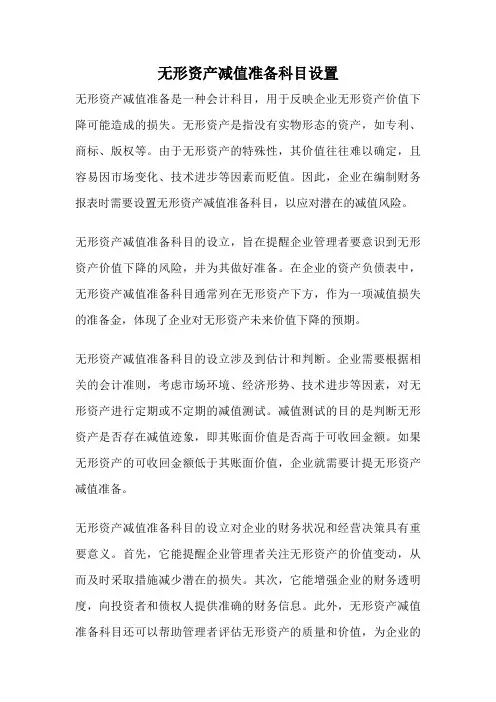 无形资产减值准备科目设置

无形资产减值准备是一种会计科目，用于反映企业无形资产价值下降可能造成的损失。无形资产是指没有实物形态的资产，如专利、商标、版权等。由于无形资产的特殊性，其价值往往难以确定，且容易因市场变化、技术进步等因素而贬值。因此，企业在编制财务报表时需要设置无形资产减值准备科目，以应对潜在的减值风险。

无形资产减值准备科目的设立，旨在提醒企业管理者要意识到无形资产价值下降的风险，并为其做好准备。在企业的资产负债表中，无形资产减值准备科目通常列在无形资产下方，作为一项减值损失的准备金，体现了企业对无形资产未来价值下降的预期。

无形资产减值准备科目的设立涉及到估计和判断。企业需要根据相关的会计准则，考虑市场环境、经济形势、技术进步等因素，对无形资产进行定期或不定期的减值测试。减值测试的目的是判断无形资产是否存在减值迹象，即其账面价值是否高于可收回金额。如果无形资产的可收回金额低于其账面价值，企业就需要计提无形资产减值准备。

无形资产减值准备科目的设立对企业的财务状况和经营决策具有重要意义。首先，它能提醒企业管理者关注无形资产的价值变动，从而及时采取措施减少潜在的损失。其次，它能增强企业的财务透明度，向投资者和债权人提供准确的财务信息。此外，无形资产减值准备科目还可以帮助管理者评估无形资产的质量和价值，为企业的